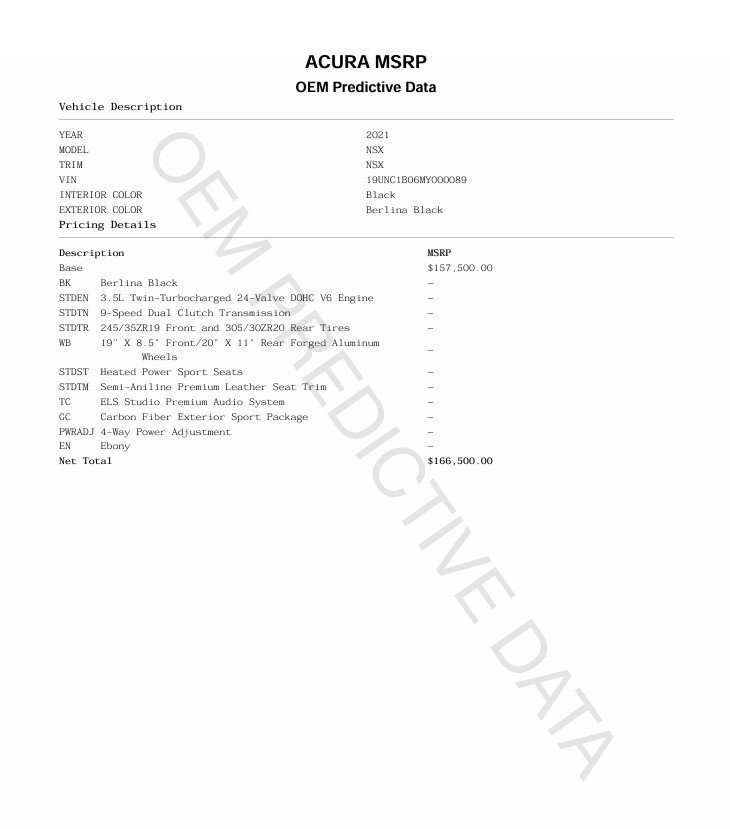 ACURA MSRP

OEM Predictive Data

Vehicle Description

| | |
|---|---|
| YEAR | 2021 |
| MODEL | NSX |
| TRIM | NSX |
| VIN | 19UNC1B06MY000089 |
| INTERIOR COLOR | Black |
| EXTERIOR COLOR | Berlina Black |

Pricing Details

| Description | | MSRP |
|---|---|---|
| Base | | $157,500.00 |
| BK | Berlina Black | – |
| STDEN | 3.5L Twin-Turbocharged 24-Valve DOHC V6 Engine | – |
| STDTN | 9-Speed Dual Clutch Transmission | – |
| STDTR | 245/35ZR19 Front and 305/30ZR20 Rear Tires | – |
| WB | 19" X 8.5" Front/20" X 11" Rear Forged Aluminum Wheels | – |
| STDST | Heated Power Sport Seats | – |
| STDTM | Semi-Aniline Premium Leather Seat Trim | – |
| TC | ELS Studio Premium Audio System | – |
| GC | Carbon Fiber Exterior Sport Package | – |
| PWRADJ | 4-Way Power Adjustment | – |
| EN | Ebony | – |
| Net Total | | $166,500.00 |

OEM PREDICTIVE DATA